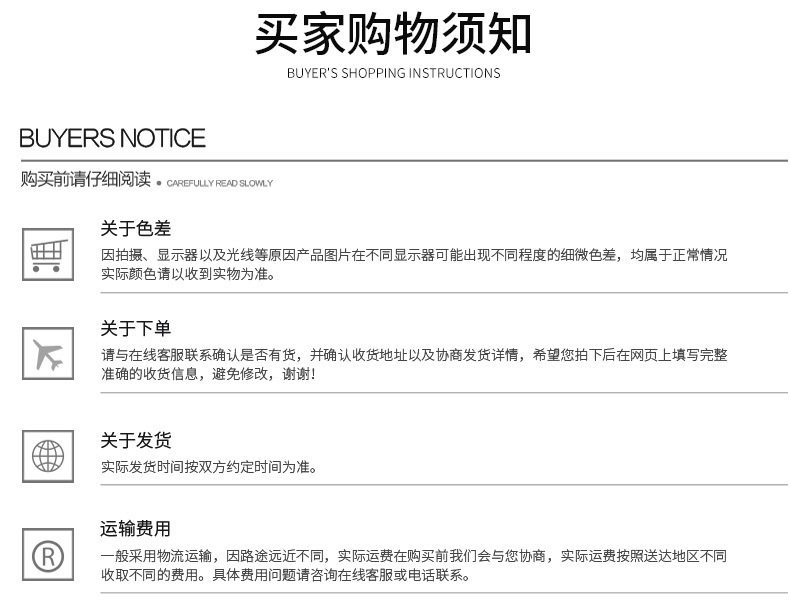 买家购物须知
BUYER'S SHOPPING INSTRUCTIONS

BUYERS NOTICE

购买前请仔细阅读 • CAREFULLY READ SLOWLY

关于色差
因拍摄、显示器以及光线等原因产品图片在不同显示器可能出现不同程度的细微色差，均属于正常情况实际颜色请以收到实物为准。

关于下单
请与在线客服联系确认是否有货，并确认收货地址以及协商发货详情，希望您拍下后在网页上填写完整准确的收货信息，避免修改，谢谢!

关于发货
实际发货时间按双方约定时间为准。

运输费用
一般采用物流运输，因路途远近不同，实际运费在购买前我们会与您协商，实际运费按照送达地区不同收取不同的费用。具体费用问题请咨询在线客服或电话联系。